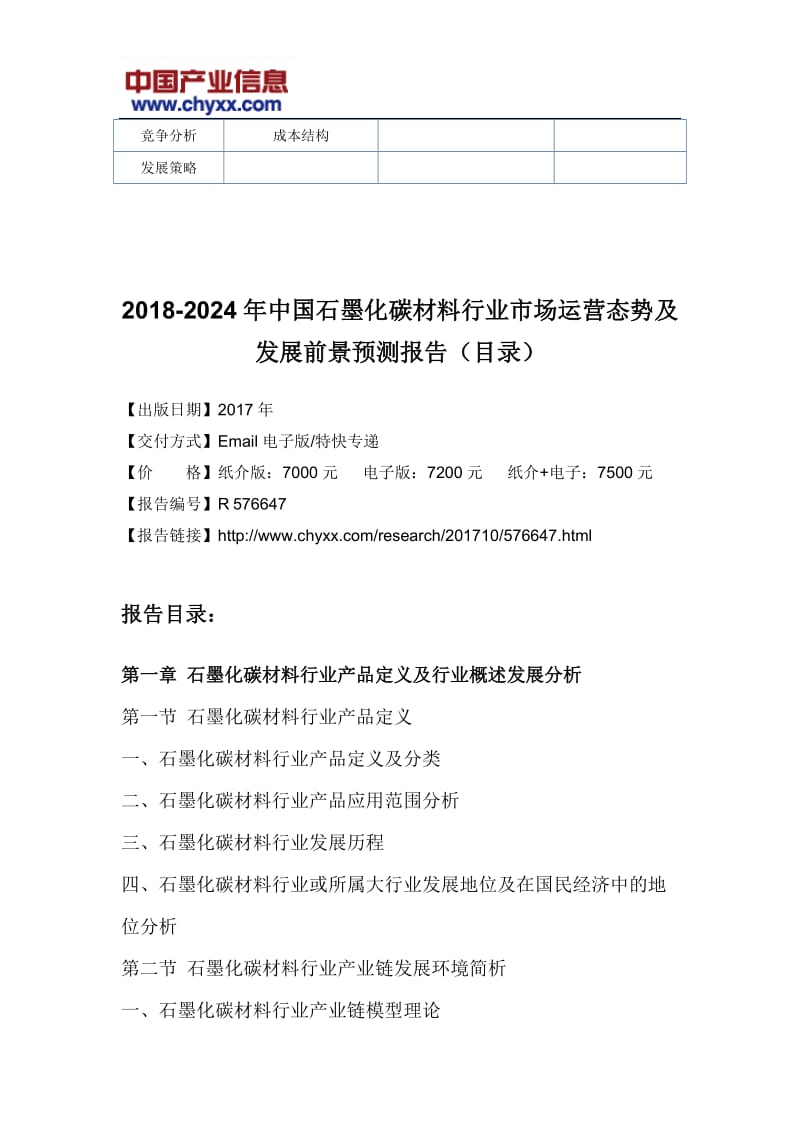 中国产业信息
www.chyxx.com

| 竞争分析 | 成本结构 | | |
|---|---|---|---|
| 发展策略 | | | |

2018-2024 年中国石墨化碳材料行业市场运营态势及发展前景预测报告（目录）

【出版日期】2017 年
【交付方式】Email 电子版/特快专递
【价　　格】纸介版：7000 元　　电子版：7200 元　　纸介+电子：7500 元
【报告编号】R 576647
【报告链接】http://www.chyxx.com/research/201710/576647.html

报告目录：

第一章 石墨化碳材料行业产品定义及行业概述发展分析
第一节 石墨化碳材料行业产品定义
一、石墨化碳材料行业产品定义及分类
二、石墨化碳材料行业产品应用范围分析
三、石墨化碳材料行业发展历程
四、石墨化碳材料行业或所属大行业发展地位及在国民经济中的地位分析
第二节 石墨化碳材料行业产业链发展环境简析
一、石墨化碳材料行业产业链模型理论